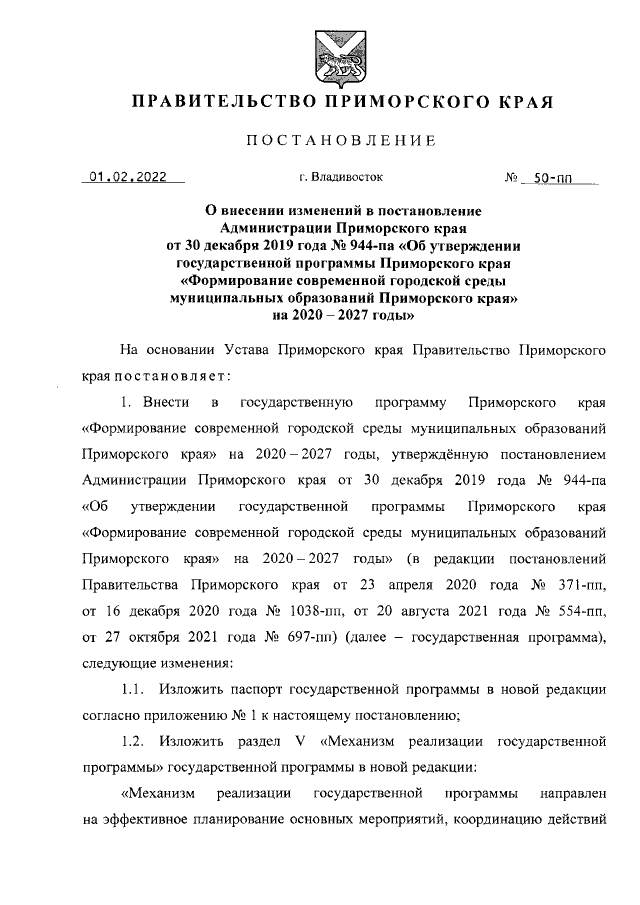 ПРАВИТЕЛЬСТВО ПРИМОРСКОГО КРАЯ

ПОСТАНОВЛЕНИЕ

01.02.2022 г. Владивосток № 50-пп

О внесении изменений в постановление Администрации Приморского края от 30 декабря 2019 года № 944-па «Об утверждении государственной программы Приморского края «Формирование современной городской среды муниципальных образований Приморского края» на 2020 – 2027 годы»

На основании Устава Приморского края Правительство Приморского края постановляет:

1. Внести в государственную программу Приморского края «Формирование современной городской среды муниципальных образований Приморского края» на 2020 – 2027 годы, утверждённую постановлением Администрации Приморского края от 30 декабря 2019 года № 944-па «Об утверждении государственной программы Приморского края «Формирование современной городской среды муниципальных образований Приморского края» на 2020 – 2027 годы» (в редакции постановлений Правительства Приморского края от 23 апреля 2020 года № 371-пп, от 16 декабря 2020 года № 1038-пп, от 20 августа 2021 года № 554-пп, от 27 октября 2021 года № 697-пп) (далее – государственная программа), следующие изменения:

1.1. Изложить паспорт государственной программы в новой редакции согласно приложению № 1 к настоящему постановлению;

1.2. Изложить раздел V «Механизм реализации государственной программы» государственной программы в новой редакции:

«Механизм реализации государственной программы направлен на эффективное планирование основных мероприятий, координацию действий